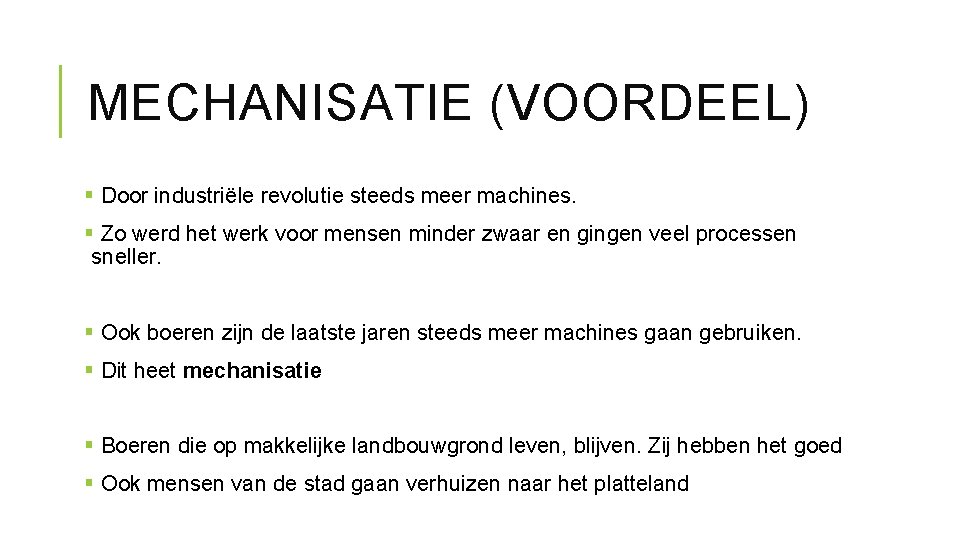 MECHANISATIE (VOORDEEL)

• Door industriële revolutie steeds meer machines.

• Zo werd het werk voor mensen minder zwaar en gingen veel processen sneller.

• Ook boeren zijn de laatste jaren steeds meer machines gaan gebruiken.

• Dit heet mechanisatie

• Boeren die op makkelijke landbouwgrond leven, blijven. Zij hebben het goed

• Ook mensen van de stad gaan verhuizen naar het platteland